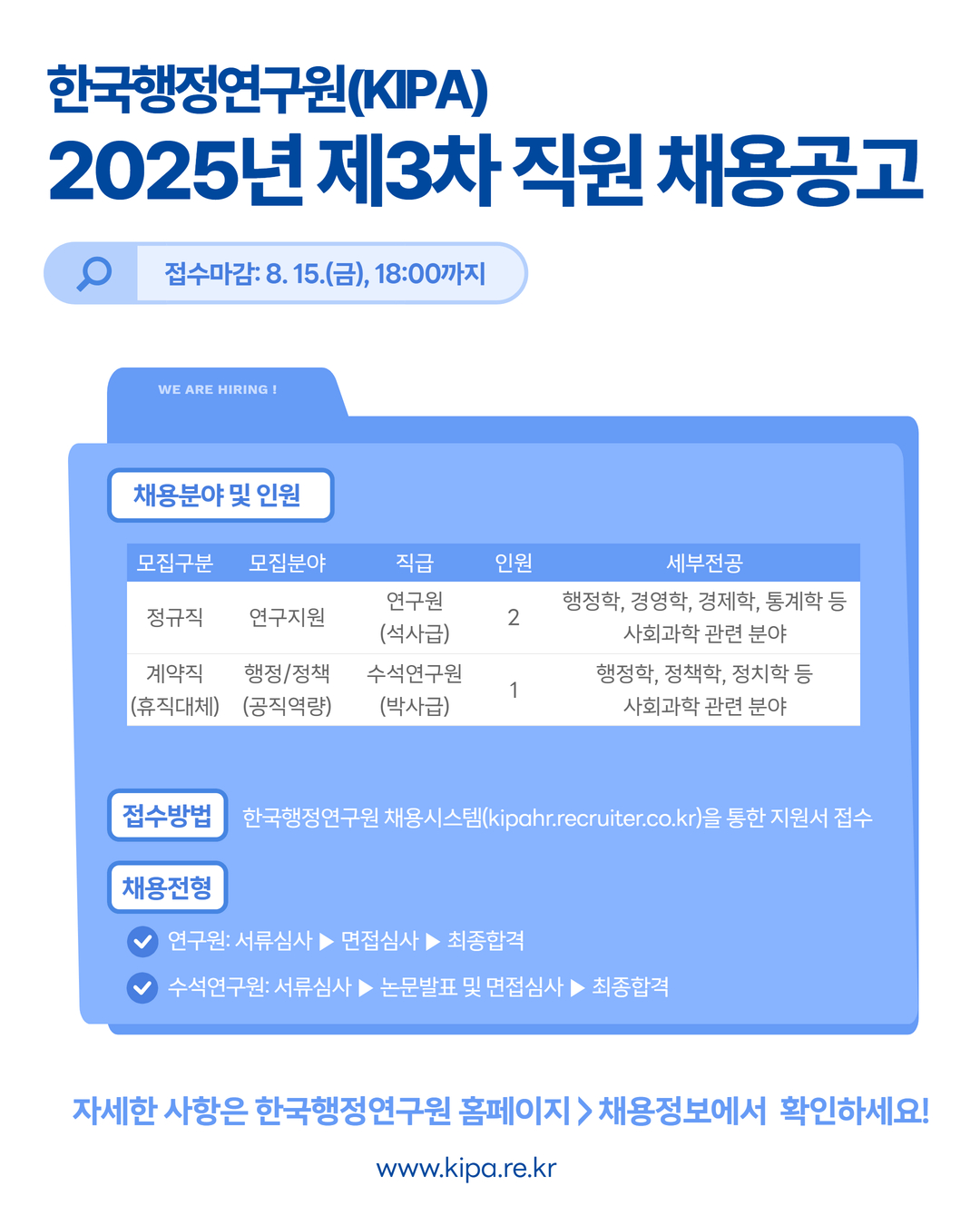 한국행정연구원(KIPA)
2025년 제3차 직원 채용공고

접수마감: 8. 15.(금), 18:00까지

WE ARE HIRING !

채용분야 및 인원

| 모집구분 | 모집분야 | 직급 | 인원 | 세부전공 |
|---|---|---|---|---|
| 정규직 | 연구지원 | 연구원 (석사급) | 2 | 행정학, 경영학, 경제학, 통계학 등 사회과학 관련 분야 |
| 계약직 (휴직대체) | 행정/정책 (공직역량) | 수석연구원 (박사급) | 1 | 행정학, 정책학, 정치학 등 사회과학 관련 분야 |

접수방법 한국행정연구원 채용시스템(kipahr.recruiter.co.kr)을 통한 지원서 접수

채용전형
연구원: 서류심사 ▶ 면접심사 ▶ 최종합격
수석연구원: 서류심사 ▶ 논문발표 및 면접심사 ▶ 최종합격

자세한 사항은 한국행정연구원 홈페이지 > 채용정보에서 확인하세요!

www.kipa.re.kr